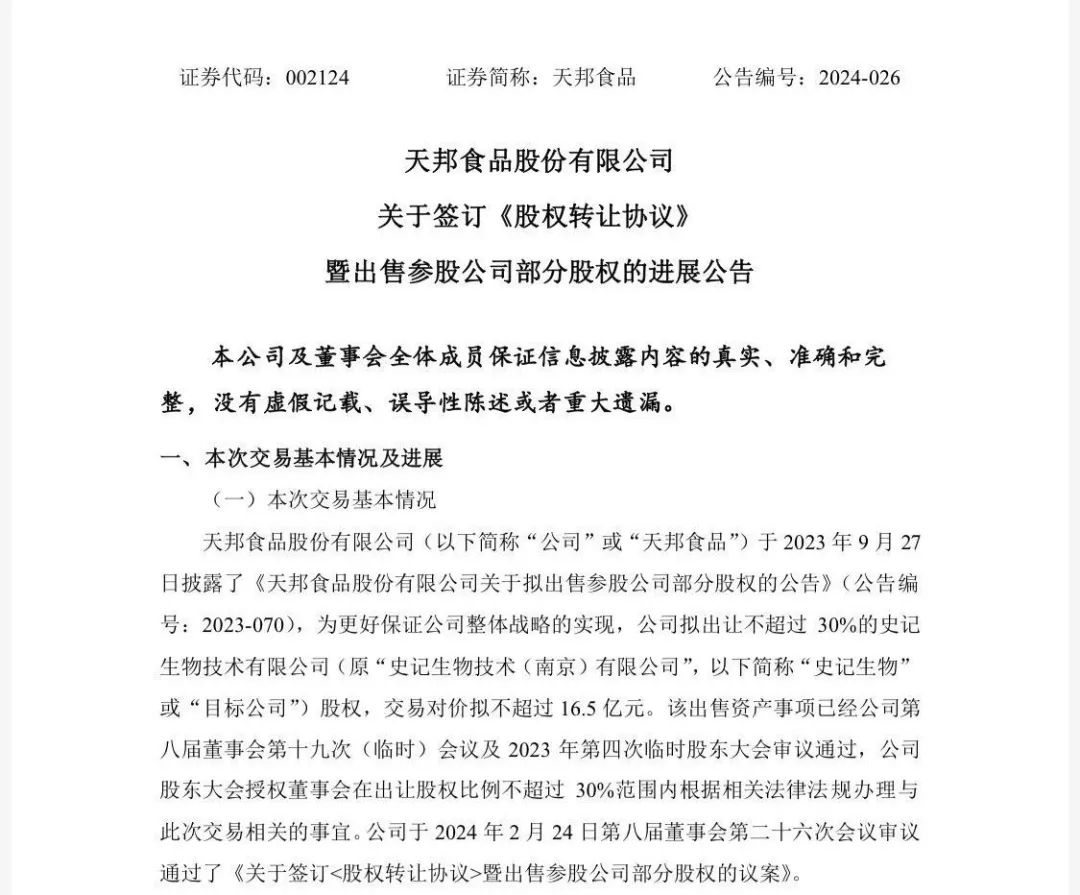 证券代码：002124　　证券简称：天邦食品　　公告编号：2024-026

天邦食品股份有限公司
关于签订《股权转让协议》
暨出售参股公司部分股权的进展公告

本公司及董事会全体成员保证信息披露内容的真实、准确和完整，没有虚假记载、误导性陈述或者重大遗漏。

一、本次交易基本情况及进展

（一）本次交易基本情况

天邦食品股份有限公司（以下简称“公司”或“天邦食品”）于 2023 年 9 月 27 日披露了《天邦食品股份有限公司关于拟出售参股公司部分股权的公告》（公告编号：2023-070），为更好保证公司整体战略的实现，公司拟出让不超过 30%的史记生物技术有限公司（原“史记生物技术（南京）有限公司”，以下简称“史记生物”或“目标公司”）股权，交易对价拟不超过 16.5 亿元。该出售资产事项已经公司第八届董事会第十九次（临时）会议及 2023 年第四次临时股东大会审议通过，公司股东大会授权董事会在出让股权比例不超过 30%范围内根据相关法律法规办理与此次交易相关的事宜。公司于 2024 年 2 月 24 日第八届董事会第二十六次会议审议通过了《关于签订<股权转让协议>暨出售参股公司部分股权的议案》。